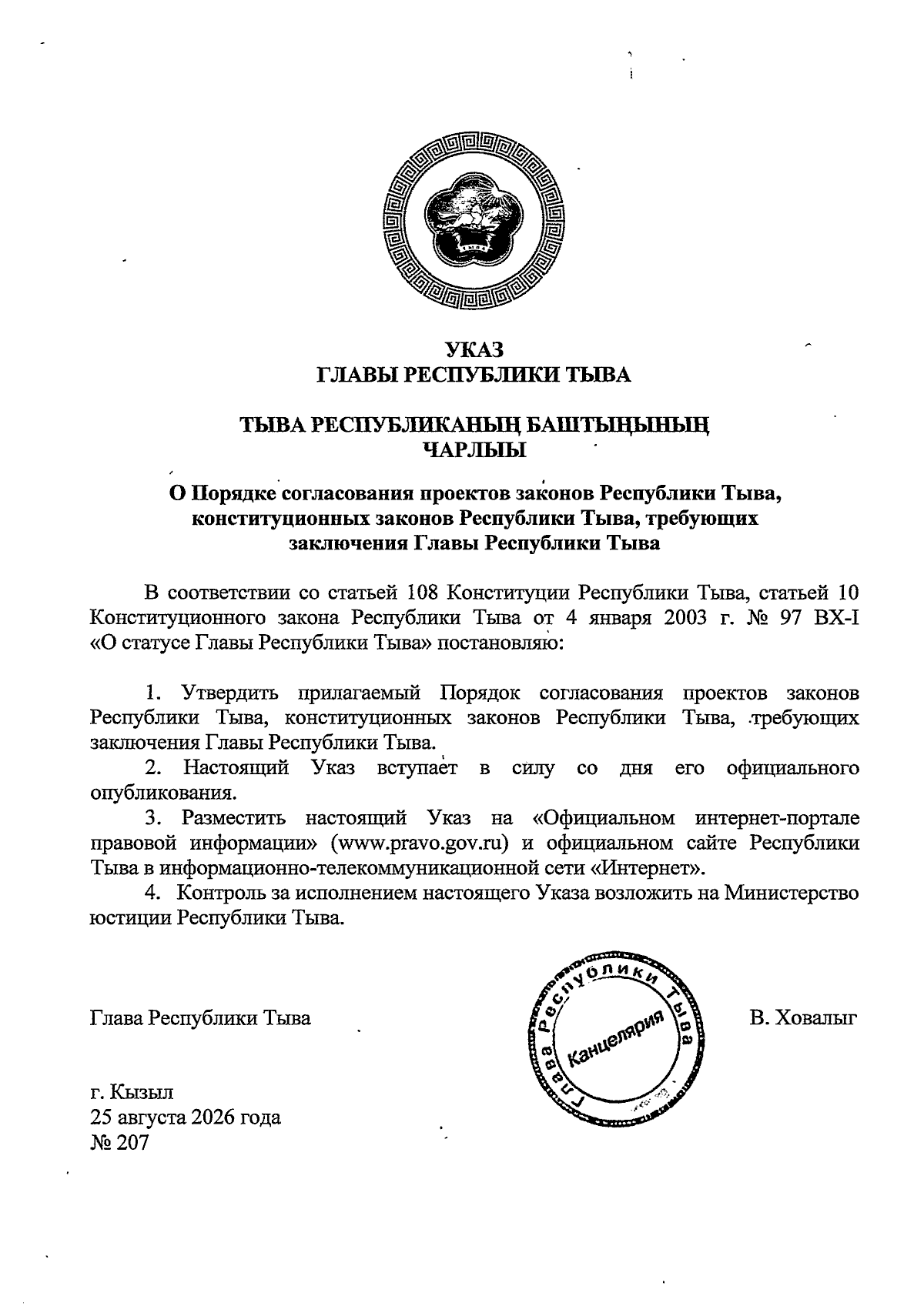 УКАЗ
ГЛАВЫ РЕСПУБЛИКИ ТЫВА

ТЫВА РЕСПУБЛИКАНЫҢ БАШТЫҢЫНЫҢ
ЧАРЛЫЫ

О Порядке согласования проектов законов Республики Тыва, конституционных законов Республики Тыва, требующих заключения Главы Республики Тыва

В соответствии со статьей 108 Конституции Республики Тыва, статьей 10 Конституционного закона Республики Тыва от 4 января 2003 г. № 97 ВХ-I «О статусе Главы Республики Тыва» постановляю:

1. Утвердить прилагаемый Порядок согласования проектов законов Республики Тыва, конституционных законов Республики Тыва, требующих заключения Главы Республики Тыва.

2. Настоящий Указ вступает в силу со дня его официального опубликования.

3. Разместить настоящий Указ на «Официальном интернет-портале правовой информации» (www.pravo.gov.ru) и официальном сайте Республики Тыва в информационно-телекоммуникационной сети «Интернет».

4. Контроль за исполнением настоящего Указа возложить на Министерство юстиции Республики Тыва.

Глава Республики Тыва

Глава Республики Тыва
Канцелярия

В. Ховалыг

г. Кызыл
25 августа 2026 года
№ 207